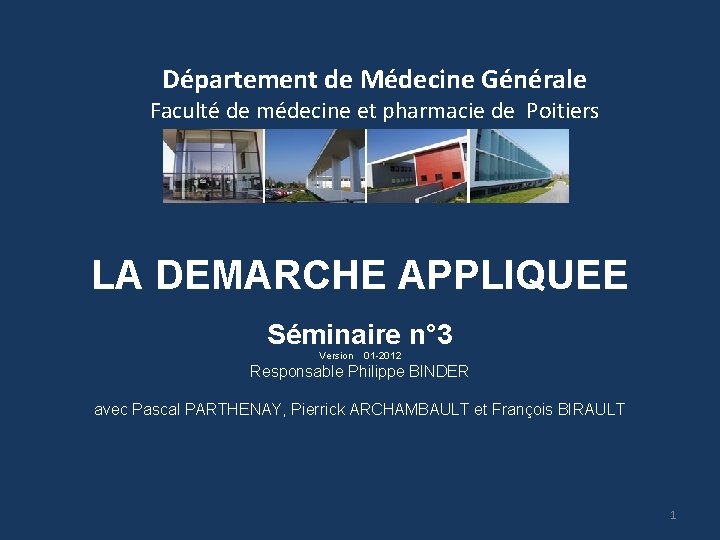 Département de Médecine Générale
Faculté de médecine et pharmacie de Poitiers

LA DEMARCHE APPLIQUEE

Séminaire n°3
Version 01-2012
Responsable Philippe BINDER

avec Pascal PARTHENAY, Pierrick ARCHAMBAULT et François BIRAULT

1